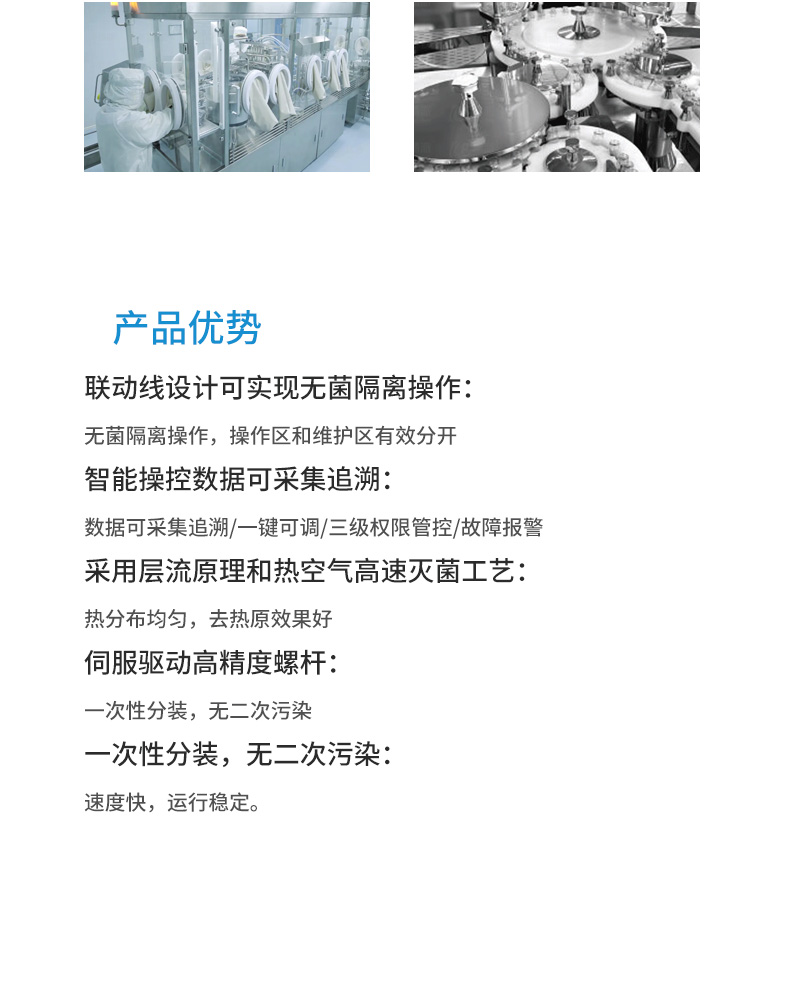 产品优势

联动线设计可实现无菌隔离操作：

无菌隔离操作，操作区和维护区有效分开

智能操控数据可采集追溯：

数据可采集追溯/一键可调/三级权限管控/故障报警

采用层流原理和热空气高速灭菌工艺：

热分布均匀，去热原效果好

伺服驱动高精度螺杆：

一次性分装，无二次污染

一次性分装，无二次污染：

速度快，运行稳定。